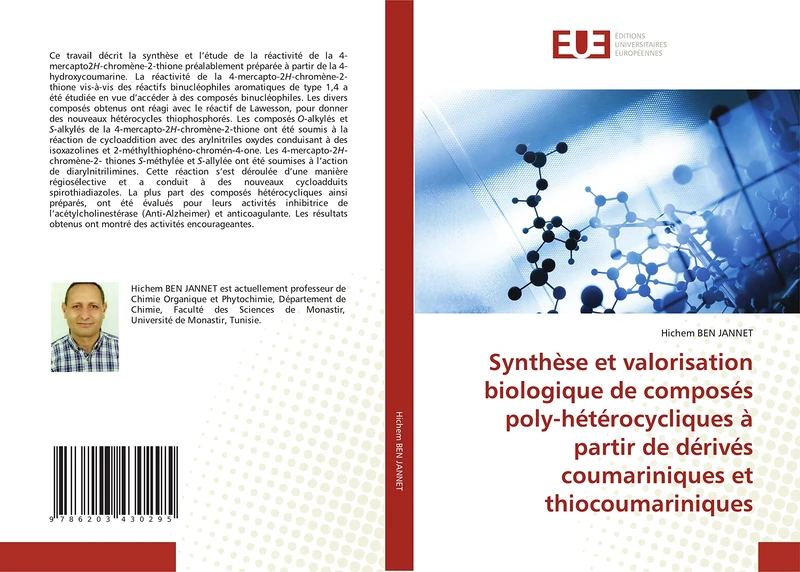 Ce travail décrit la synthèse et l'étude de la réactivité de la 4-mercapto2H-chromène-2-thione préalablement préparée à partir de la 4-hydroxycoumarine. La réactivité de la 4-mercapto-2H-chromène-2-thione vis-à-vis des réactifs binucléophiles aromatiques de type 1,4 a été étudiée en vue d'accéder à des composés binucléophiles. Les divers composés obtenus ont réagi avec le réactif de Lawesson, pour donner des nouveaux hétérocycles thiophosphorés. Les composés O-alkylés et S-alkylés de la 4-mercapto-2H-chromène-2-thione ont été soumis à la réaction de cycloaddition avec des arylnitriles oxydes conduisant à des isoxazolines et 2-méthylthiophéno-chromén-4-one. Les 4-mercapto-2H-chromène-2- thiones S-méthylée et S-allylée ont été soumises à l'action de diarylnitrilimines. Cette réaction s'est déroulée d'une manière régiosélective et a conduit à des nouveaux cycloadduits spirothiadiazoles. La plus part des composés hétérocycliques ainsi préparés, ont été évalués pour leurs activités inhibitrice de l'acétylcholinestérase (Anti-Alzheimer) et anticoagulante. Les résultats obtenus ont montré des activités encourageantes.

Hichem BEN JANNET est actuellement professeur de Chimie Organique et Phytochimie, Département de Chimie, Faculté des Sciences de Monastir, Université de Monastir, Tunisie.

9 786203 430295

Hichem BEN JANNET

EUE
ÉDITIONS
UNIVERSITAIRES
EUROPÉENNES

Hichem BEN JANNET

Synthèse et valorisation biologique de composés poly-hétérocycliques à partir de dérivés coumariniques et thiocoumariniques